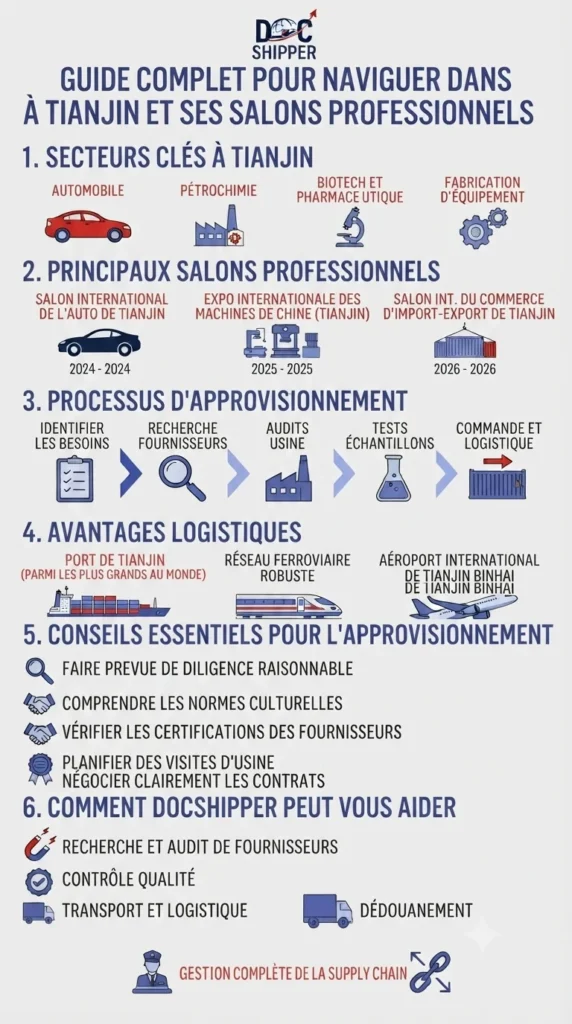 DOC SHIPPER

GUIDE COMPLET POUR NAVIGUER DANS À TIANJIN ET SES SALONS PROFESSIONNELS

1. SECTEURS CLÉS À TIANJIN

AUTOMOBILE

PÉTROCHIMIE

BIOTECH ET PHARMACE UTIQUE

FABRICATION D'ÉQUIPEMENT

2. PRINCIPAUX SALONS PROFESSIONNELS

SALON INTERNATIONAL DE L'AUTO DE TIANJIN
2024 - 2024

EXPO INTERNATIONALE DES MACHINES DE CHINE (TIANJIN)
2025 - 2025

SALON INT. DU COMMERCE D'IMPORT-EXPORT DE TIANJIN
2026 - 2026

3. PROCESSUS D'APPROVISIONNEMENT

IDENTIFIER LES BESOINS

RECHERCHE FOURNISSEURS

AUDITS USINE

TESTS ÉCHANTILLONS

COMMANDE ET LOGISTIQUE

4. AVANTAGES LOGISTIQUES

PORT DE TIANJIN (PARMI LES PLUS GRANDS AU MONDE)

RÉSEAU FERROVIAIRE ROBUSTE

AÉROPORT INTERNATIONAL DE TIANJIN BINHAI DE TIANJIN BINHAI

5. CONSEILS ESSENTIELS POUR L'APPROVISIONNEMENT

FAIRE PREVUE DE DILIGENCE RAISONNABLE

COMPRENDRE LES NORMES CULTURELLES

VÉRIFIER LES CERTIFICATIONS DES FOURNISSEURS

PLANIFIER DES VISITES D'USINE
NÉGOCIER CLAIREMENT LES CONTRATS

6. COMMENT DOCSHIPPER PEUT VOUS AIDER

RECHERCHE ET AUDIT DE FOURNISSEURS

CONTRÔLE QUALITÉ

TRANSPORT ET LOGISTIQUE

DÉDOUANEMENT

GESTION COMPLÈTE DE LA SUPPLY CHAIN